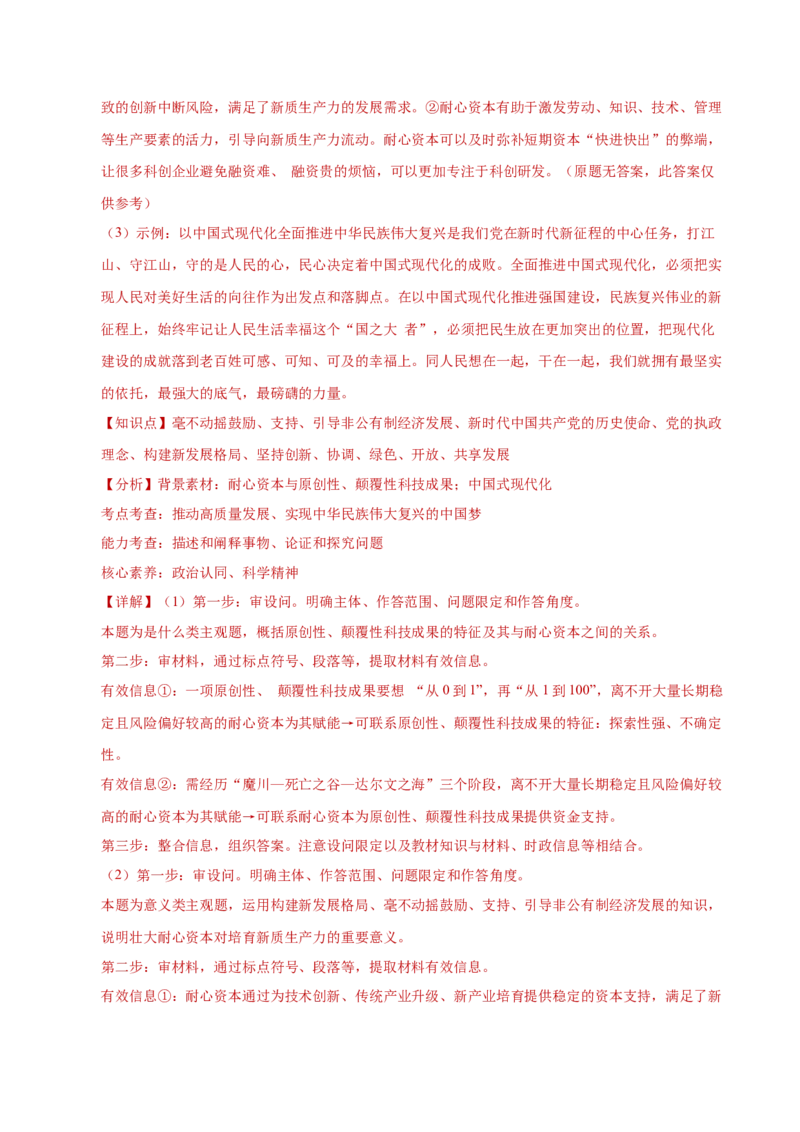 致的创新中断风险，满足了新质生产力的发展需求。②耐心资本有助于激发劳动、知识、技术、管理等生产要素的活力，引导向新质生产力流动。耐心资本可以及时弥补短期资本“快进快出”的弊端，让很多科创企业避免融资难、 融资贵的烦恼，可以更加专注于科创研发。（原题无答案，此答案仅供参考）

（3）示例：以中国式现代化全面推进中华民族伟大复兴是我们党在新时代新征程的中心任务，打江山、守江山，守的是人民的心，民心决定着中国式现代化的成败。全面推进中国式现代化，必须把实现人民对美好生活的向往作为出发点和落脚点。在以中国式现代化推进强国建设，民族复兴伟业的新征程上，始终牢记让人民生活幸福这个“国之大 者”，必须把民生放在更加突出的位置，把现代化建设的成就落到老百姓可感、可知、可及的幸福上。同人民想在一起，干在一起，我们就拥有最坚实的依托，最强大的底气，最磅礴的力量。

【知识点】毫不动摇鼓励、支持、引导非公有制经济发展、新时代中国共产党的历史使命、党的执政理念、构建新发展格局、坚持创新、协调、绿色、开放、共享发展

【分析】背景素材：耐心资本与原创性、颠覆性科技成果；中国式现代化

考点考查：推动高质量发展、实现中华民族伟大复兴的中国梦

能力考查：描述和阐释事物、论证和探究问题

核心素养：政治认同、科学精神

【详解】（1）第一步：审设问。明确主体、作答范围、问题限定和作答角度。

本题为是什么类主观题，概括原创性、颠覆性科技成果的特征及其与耐心资本之间的关系。

第二步：审材料，通过标点符号、段落等，提取材料有效信息。

有效信息①：一项原创性、 颠覆性科技成果要想 “从 0 到 1”，再“从 1 到 100”，离不开大量长期稳定且风险偏好较高的耐心资本为其赋能→可联系原创性、颠覆性科技成果的特征：探索性强、不确定性。

有效信息②：需经历“魔川—死亡之谷—达尔文之海”三个阶段，离不开大量长期稳定且风险偏好较高的耐心资本为其赋能→可联系耐心资本为原创性、颠覆性科技成果提供资金支持。

第三步：整合信息，组织答案。注意设问限定以及教材知识与材料、时政信息等相结合。

（2）第一步：审设问。明确主体、作答范围、问题限定和作答角度。

本题为意义类主观题，运用构建新发展格局、毫不动摇鼓励、支持、引导非公有制经济发展的知识，说明壮大耐心资本对培育新质生产力的重要意义。

第二步：审材料，通过标点符号、段落等，提取材料有效信息。

有效信息①：耐心资本通过为技术创新、传统产业升级、新产业培育提供稳定的资本支持，满足了新